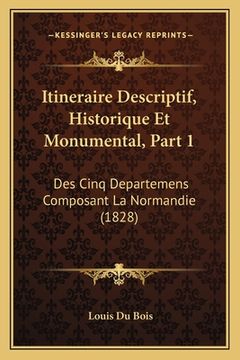 —KESSINGER'S LEGACY REPRINTS—

Itineraire Descriptif, Historique Et Monumental, Part 1

Des Cinq Departemens Composant La Normandie (1828)

Louis Du Bois